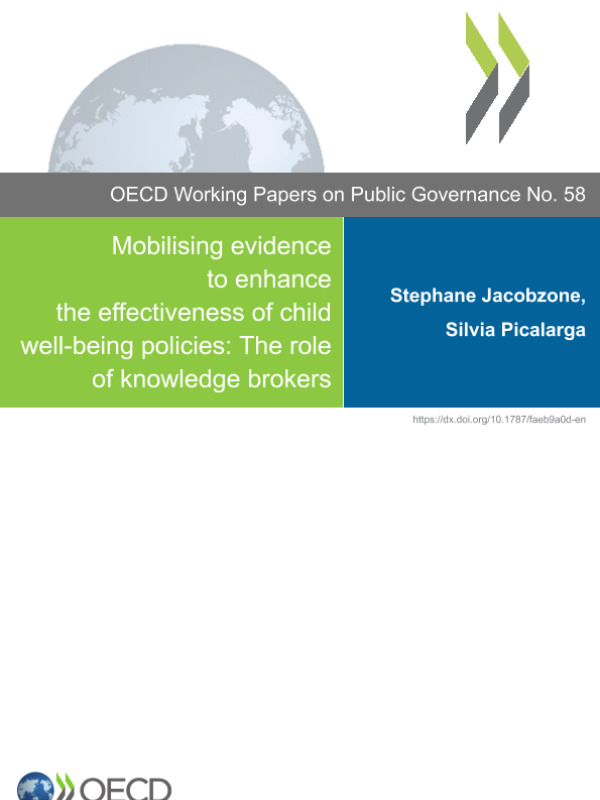 OECD Working Papers on Public Governance No. 58

Mobilising evidence to enhance the effectiveness of child well-being policies: The role of knowledge brokers

Stephane Jacobzone, Silvia Picalarga

https://dx.doi.org/10.1787/faeb9a0d-en

OECD